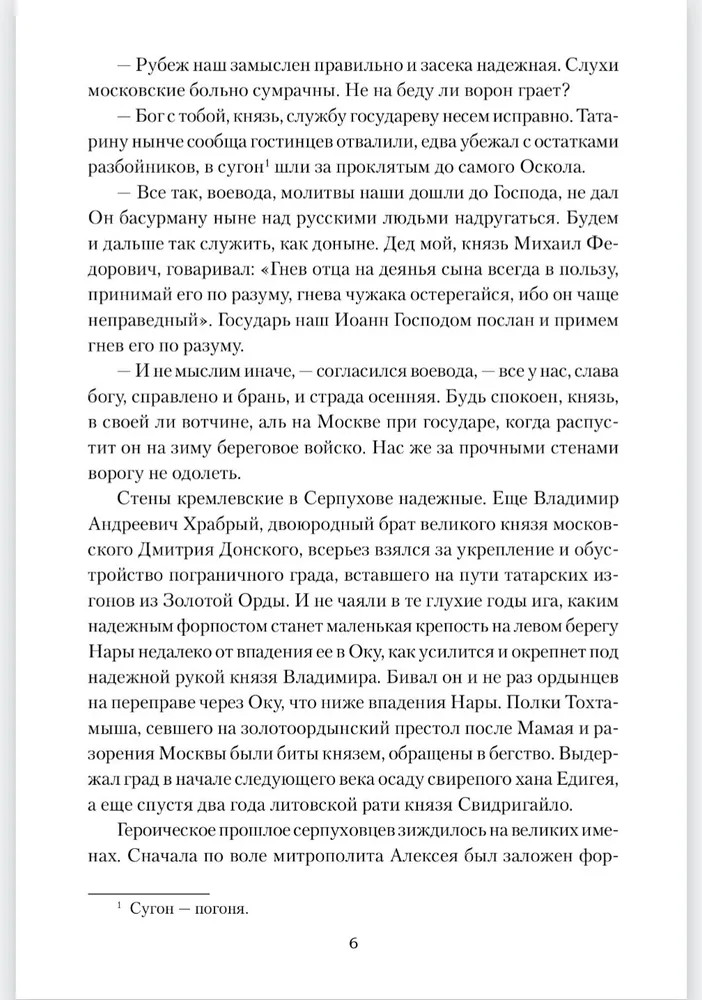 — Рубеж наш замыслен правильно и засека надежная. Слухи московские больно сумрачны. Не на беду ли ворон грает?

— Бог с тобой, князь, службу государеву несем исправно. Татарину нынче сообща гостинцев отвалили, едва убежал с остатками разбойников, в сугон$^1$ шли за проклятым до самого Оскола.

— Все так, воевода, молитвы наши дошли до Господа, не дал Он басурману ныне над русскими людьми надругаться. Будем и дальше так служить, как доныне. Дед мой, князь Михаил Федорович, говаривал: «Гнев отца на деянья сына всегда в пользу, принимай его по разуму, гнева чужака остерегайся, ибо он чаще неправедный». Государь наш Иоанн Господом послан и примем гнев его по разуму.

— И не мыслим иначе, — согласился воевода, — все у нас, слава богу, справлено и брань, и страда осенняя. Будь спокоен, князь, в своей ли вотчине, аль на Москве при государе, когда распустит он на зиму береговое войско. Нас же за прочными стенами ворогу не одолеть.

Стены кремлевские в Серпухове надежные. Еще Владимир Андреевич Храбрый, двоюродный брат великого князя московского Дмитрия Донского, всерьез взялся за укрепление и обустройство пограничного града, вставшего на пути татарских изгонов из Золотой Орды. И не чаяли в те глухие годы ига, каким надежным форпостом станет маленькая крепость на левом берегу Нары недалеко от впадения ее в Оку, как усилится и окрепнет под надежной рукой князя Владимира. Бивал он и не раз ордынцев на переправе через Оку, что ниже впадения Нары. Полки Тохтамыша, севшего на золотоордынский престол после Мамая и разорения Москвы были биты князем, обращены в бегство. Выдержал град в начале следующего века осаду свирепого хана Едигея, а еще спустя два года литовской рати князя Свидригайло.

Героическое прошлое серпуховцев зиждилось на великих именах. Сначала по воле митрополита Алексея был заложен фор-

$^1$ Сугон — погоня.

6